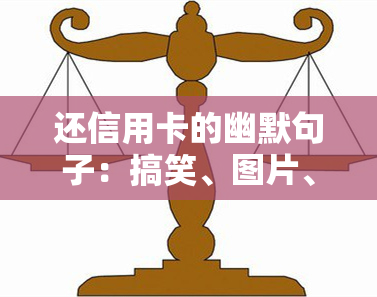 还信用卡的幽默句子：搞笑、图片、